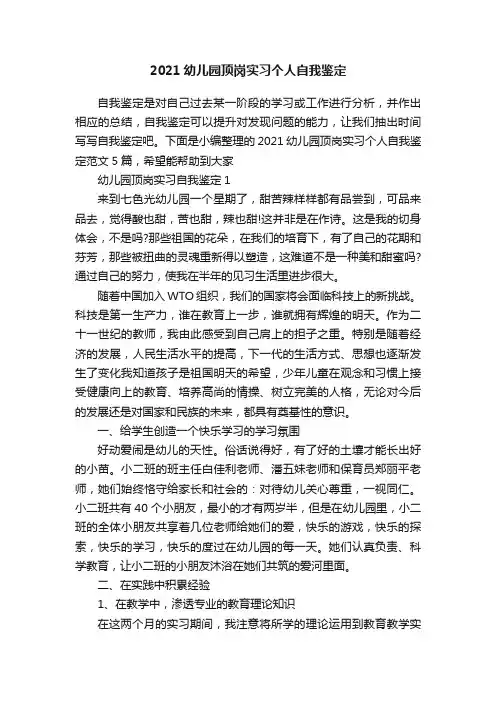 2021 幼儿园顶岗实习个人自我鉴定

自我鉴定是对自己过去某一阶段的学习或工作进行分析，并作出相应的总结，自我鉴定可以提升对发现问题的能力，让我们抽出时间写写自我鉴定吧。下面是小编整理的 2021 幼儿园顶岗实习个人自我鉴定范文 5 篇，希望能帮助到大家

幼儿园顶岗实习自我鉴定 1

来到七色光幼儿园一个星期了，甜苦辣样样都有品尝到，可品来品去，觉得酸也甜，苦也甜，辣也甜!这并非是在作诗。这是我的切身体会，不是吗?那些祖国的花朵，在我们的培育下，有了自己的花期和芬芳，那些被扭曲的灵魂重新得以塑造，这难道不是一种美和甜蜜吗?通过自己的努力，使我在半年的见习生活里进步很大。

随着中国加入 WTO 组织，我们的国家将会面临科技上的新挑战。科技是第一生产力，谁在教育上一步，谁就拥有辉煌的明天。作为二十一世纪的教师，我由此感受到自己肩上的担子之重。特别是随着经济的发展，人民生活水平的提高，下一代的生活方式、思想也逐渐发生了变化我知道孩子是祖国明天的希望，少年儿童在观念和习惯上接受健康向上的教育、培养高尚的情操、树立完美的人格，无论对今后的发展还是对国家和民族的未来，都具有奠基性的意识。

一、给学生创造一个快乐学习的学习氛围

好动爱闹是幼儿的天性。俗话说得好，有了好的土壤才能长出好的小苗。小二班的班主任白佳利老师、潘五妹老师和保育员郑丽平老师，她们始终恪守给家长和社会的：对待幼儿关心尊重，一视同仁。小二班共有 40 个小朋友，最小的才有两岁半，但是在幼儿园里，小二班的全体小朋友共享着几位老师给她们的爱，快乐的游戏，快乐的探索，快乐的学习，快乐的度过在幼儿园的每一天。她们认真负责、科学教育，让小二班的小朋友沐浴在她们共筑的爱河里面。

二、在实践中积累经验

1、在教学中，渗透专业的教育理论知识

在这两个月的实习期间，我注意将所学的理论运用到教育教学实